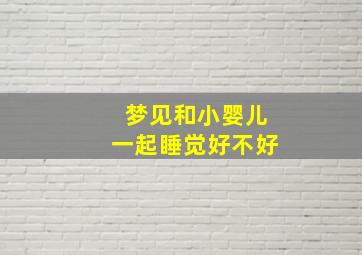 梦见和小婴儿
一起睡觉好不好